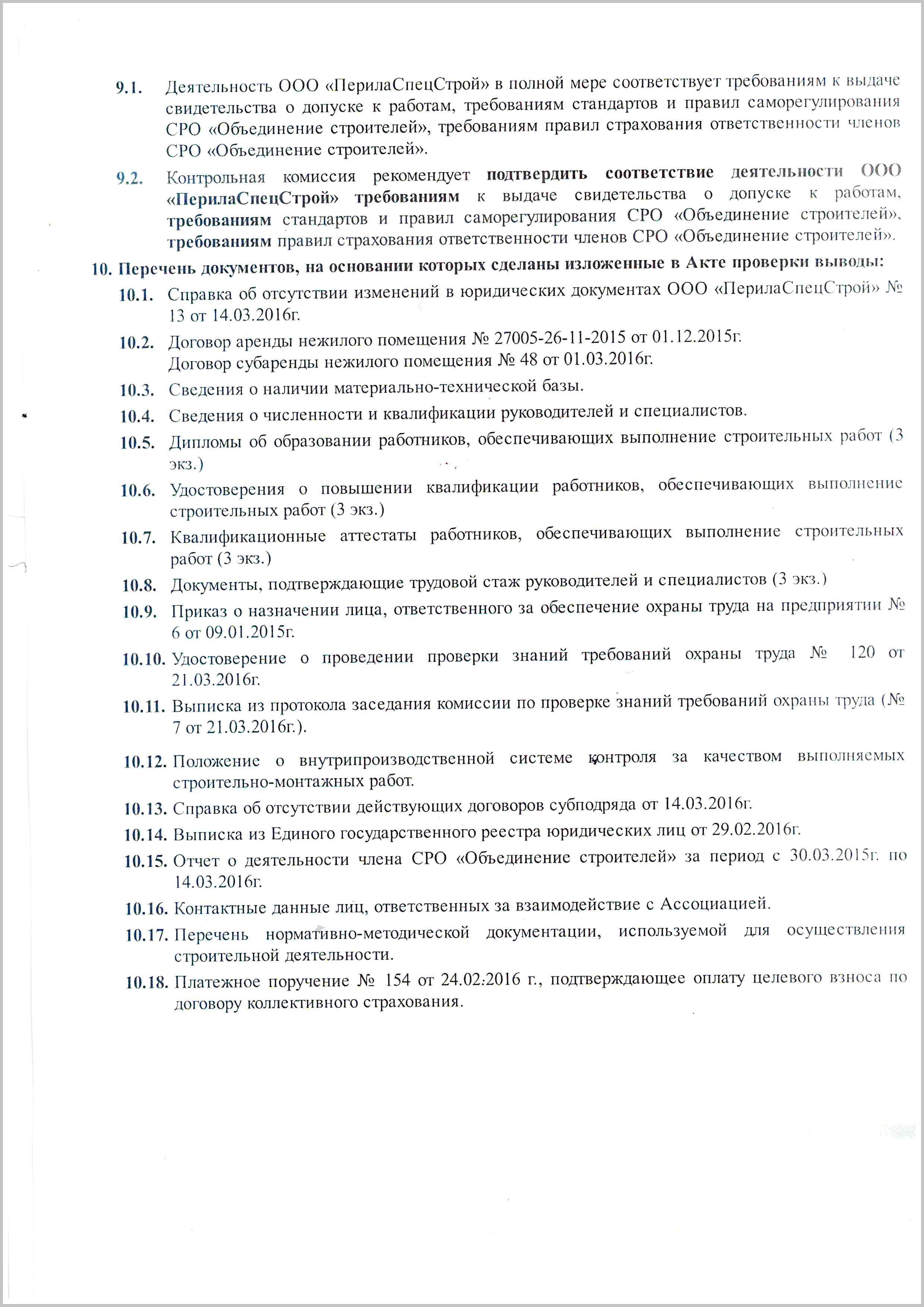 9.1. Деятельность ООО «ПерилаСпецСтрой» в полной мере соответствует требованиям к выдаче свидетельства о допуске к работам, требованиям стандартов и правил саморегулирования СРО «Объединение строителей», требованиям правил страхования ответственности членов СРО «Объединение строителей».

9.2. Контрольная комиссия рекомендует подтвердить соответствие деятельности ООО «ПерилаСпецСтрой» требованиям к выдаче свидетельства о допуске к работам, требованиям стандартов и правил саморегулирования СРО «Объединение строителей», требованиям правил страхования ответственности членов СРО «Объединение строителей».

10. Перечень документов, на основании которых сделаны изложенные в Акте проверки выводы:

10.1. Справка об отсутствии изменений в юридических документах ООО «ПерилаСпецСтрой» № 13 от 14.03.2016г.

10.2. Договор аренды нежилого помещения № 27005-26-11-2015 от 01.12.2015г. Договор субаренды нежилого помещения № 48 от 01.03.2016г.

10.3. Сведения о наличии материально-технической базы.

10.4. Сведения о численности и квалификации руководителей и специалистов.

10.5. Дипломы об образовании работников, обеспечивающих выполнение строительных работ (3 экз.)

10.6. Удостоверения о повышении квалификации работников, обеспечивающих выполнение строительных работ (3 экз.)

10.7. Квалификационные аттестаты работников, обеспечивающих выполнение строительных работ (3 экз.)

10.8. Документы, подтверждающие трудовой стаж руководителей и специалистов (3 экз.)

10.9. Приказ о назначении лица, ответственного за обеспечение охраны труда на предприятии № 6 от 09.01.2015г.

10.10. Удостоверение о проведении проверки знаний требований охраны труда № 120 от 21.03.2016г.

10.11. Выписка из протокола заседания комиссии по проверке знаний требований охраны труда (№ 7 от 21.03.2016г.).

10.12. Положение о внутрипроизводственной системе контроля за качеством выполняемых строительно-монтажных работ.

10.13. Справка об отсутствии действующих договоров субподряда от 14.03.2016г.

10.14. Выписка из Единого государственного реестра юридических лиц от 29.02.2016г.

10.15. Отчет о деятельности члена СРО «Объединение строителей» за период с 30.03.2015г. по 14.03.2016г.

10.16. Контактные данные лиц, ответственных за взаимодействие с Ассоциацией.

10.17. Перечень нормативно-методической документации, используемой для осуществления строительной деятельности.

10.18. Платежное поручение № 154 от 24.02:2016 г., подтверждающее оплату целевого взноса по договору коллективного страхования.